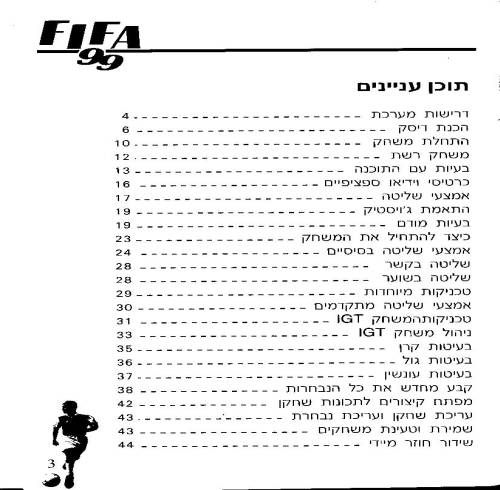 FIFA 99

תוכן עניינים

דרישות מערכת 4
הכנת דיסק 6
התחלת משחק 10
משחק רשת 12
בעיות עם התוכנה 13
כרטיסי וידיאו ספציפיים 16
אמצעי שליטה 17
התאמת ג'ויסטיק 19
בעיות מודם 19
כיצד להתחיל את המשחק 23
אמצעי שליטה בסיסיים 24
שליטה בקשר 28
שליטה בשוער 28
טכניקות מיוחדות 29
אמצעי שליטה מתקדמים 30
טכניקותהמשחק IGT 31
ניהול משחק IGT 33
בעיטות קרן 35
בעיטות גול 36
בעיטות עונשין 37
קבע מחדש את כל הנבחרות 38
מפתח קיצורים לתכונות שחקן 42
עריכת שחקן ועריכת נבחרת 43
שמירת וטעינת משחקים 43
שידור חוזר מיידי 44

3